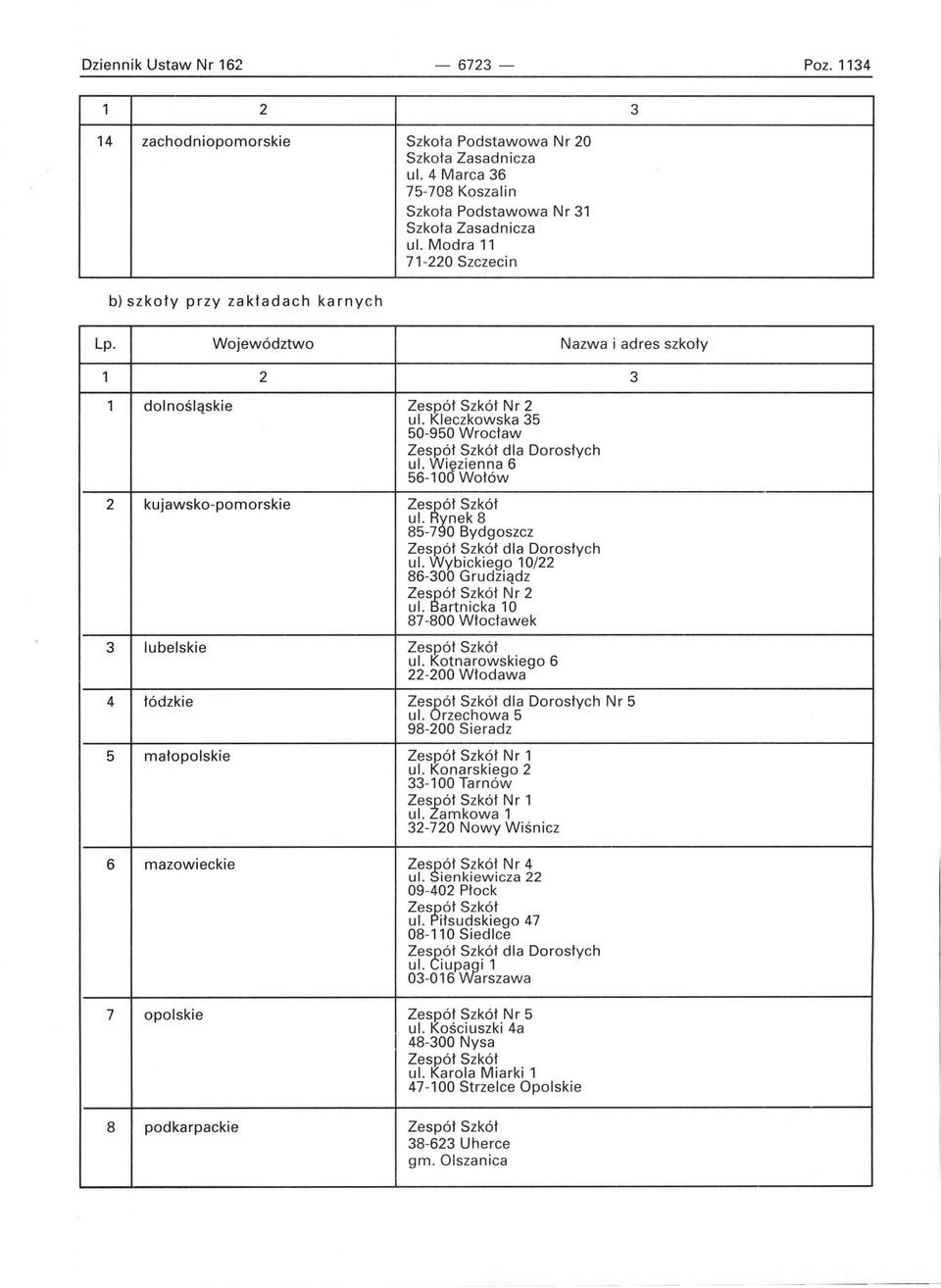 Dziennik Ustaw Nr 162 — 6723 — Poz. 1134

| 1 | 2 | 3 |
|---|---|---|
| 14 | zachodniopomorskie | Szkoła Podstawowa Nr 20 Szkoła Zasadnicza ul. 4 Marca 36 75-708 Koszalin Szkoła Podstawowa Nr 31 Szkoła Zasadnicza ul. Modra 11 71-220 Szczecin |

b) szkoły przy zakładach karnych

| Lp. | Województwo | Nazwa i adres szkoły |
|---|---|---|
| 1 | 2 | 3 |
| 1 | dolnośląskie | Zespół Szkół Nr 2 ul. Kleczkowska 35 50-950 Wrocław Zespół Szkół dla Dorosłych ul. Więzienna 6 56-100 Wołów |
| 2 | kujawsko-pomorskie | Zespół Szkół ul. Rynek 8 85-790 Bydgoszcz Zespół Szkół dla Dorosłych ul. Wybickiego 10/22 86-300 Grudziądz Zespół Szkół Nr 2 ul. Bartnicka 10 87-800 Włocławek |
| 3 | lubelskie | Zespół Szkół ul. Kotnarowskiego 6 22-200 Włodawa |
| 4 | łódzkie | Zespół Szkół dla Dorosłych Nr 5 ul. Orzechowa 5 98-200 Sieradz |
| 5 | małopolskie | Zespół Szkół Nr 1 ul. Konarskiego 2 33-100 Tarnów Zespół Szkół Nr 1 ul. Zamkowa 1 32-720 Nowy Wiśnicz |
| 6 | mazowieckie | Zespół Szkół Nr 4 ul. Sienkiewicza 22 09-402 Płock Zespół Szkół ul. Piłsudskiego 47 08-110 Siedlce Zespół Szkół dla Dorosłych ul. Ciupagi 1 03-016 Warszawa |
| 7 | opolskie | Zespół Szkół Nr 5 ul. Kościuszki 4a 48-300 Nysa Zespół Szkół ul. Karola Miarki 1 47-100 Strzelce Opolskie |
| 8 | podkarpackie | Zespół Szkół 38-623 Uherce gm. Olszanica |